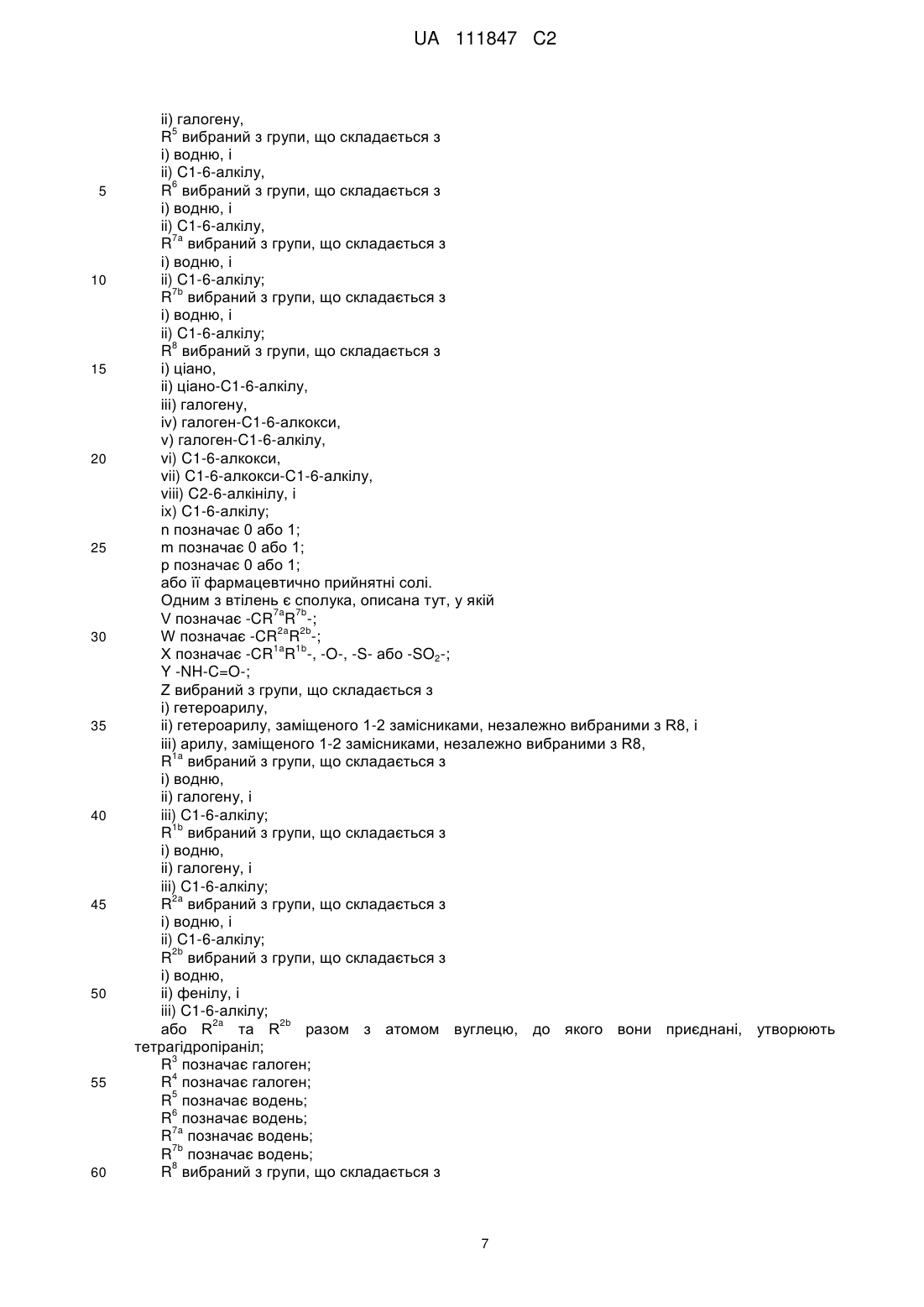 UA 111847 C2

ii) галогену,
$R^5$ вибраний з групи, що складається з
i) водню, і
ii) C1-6-алкілу,
5 $R^6$ вибраний з групи, що складається з
i) водню, і
ii) C1-6-алкілу,
$R^{7a}$ вибраний з групи, що складається з
i) водню, і
10 ii) C1-6-алкілу;
$R^{7b}$ вибраний з групи, що складається з
i) водню, і
ii) C1-6-алкілу;
$R^8$ вибраний з групи, що складається з
15 i) ціано,
ii) ціано-C1-6-алкілу,
iii) галогену,
iv) галоген-C1-6-алкокси,
v) галоген-C1-6-алкілу,
20 vi) C1-6-алкокси,
vii) C1-6-алкокси-C1-6-алкілу,
viii) C2-6-алкінілу, і
ix) C1-6-алкілу;
n позначає 0 або 1;
25 m позначає 0 або 1;
p позначає 0 або 1;
або її фармацевтично прийнятні солі.
Одним з втілень є сполука, описана тут, у якій
V позначає $-CR^{7a}R^{7b}-$;
30 W позначає $-CR^{2a}R^{2b}-$;
X позначає $-CR^{1a}R^{1b}-$, -O-, -S- або $-SO_2-$;
Y -NH-C=O-;
Z вибраний з групи, що складається з
i) гетероарилу,
35 ii) гетероарилу, заміщеного 1-2 замісниками, незалежно вибраними з R8, і
iii) арилу, заміщеного 1-2 замісниками, незалежно вибраними з R8,
$R^{1a}$ вибраний з групи, що складається з
i) водню,
ii) галогену, і
40 iii) C1-6-алкілу;
$R^{1b}$ вибраний з групи, що складається з
i) водню,
ii) галогену, і
iii) C1-6-алкілу;
45 $R^{2a}$ вибраний з групи, що складається з
i) водню, і
ii) C1-6-алкілу;
$R^{2b}$ вибраний з групи, що складається з
i) водню,
50 ii) фенілу, і
iii) C1-6-алкілу;
або $R^{2a}$ та $R^{2b}$ разом з атомом вуглецю, до якого вони приєднані, утворюють тетрагідропіраніл;
$R^3$ позначає галоген;
55 $R^4$ позначає галоген;
$R^5$ позначає водень;
$R^6$ позначає водень;
$R^{7a}$ позначає водень;
$R^{7b}$ позначає водень;
60 $R^8$ вибраний з групи, що складається з

7